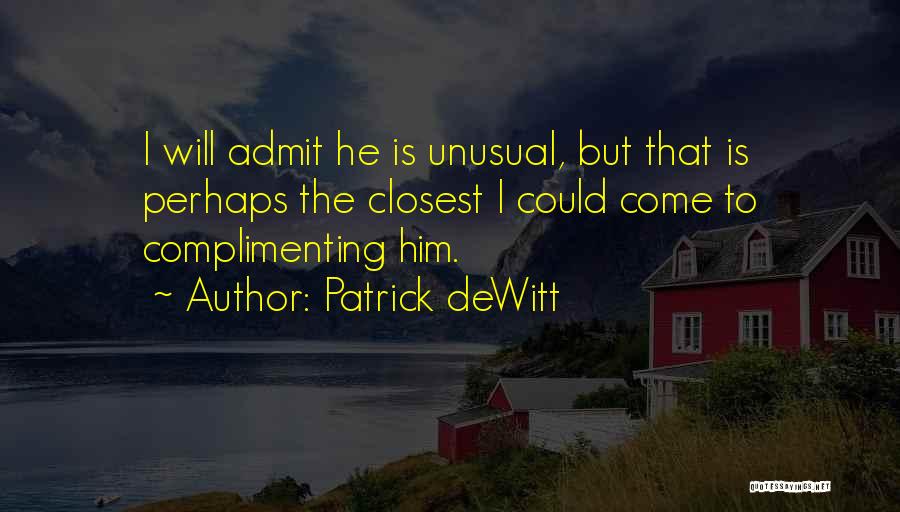 I will admit he is unusual, but that is perhaps the closest I could come to complimenting him.

~ Author: Patrick deWitt

QUOTESSAYINGS.NET